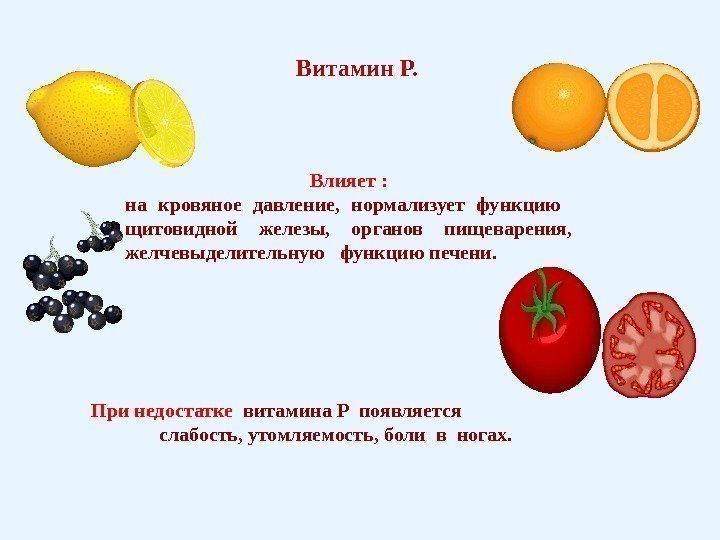 Витамин Р.

Влияет :
на кровяное давление, нормализует функцию щитовидной железы, органов пищеварения, желчевыделительную функцию печени.

При недостатке витамина Р появляется слабость, утомляемость, боли в ногах.